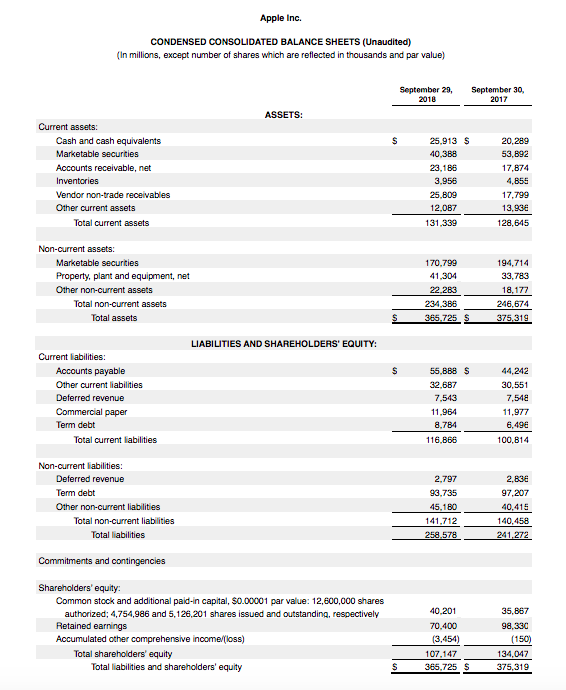 Apple Inc.

CONDENSED CONSOLIDATED BALANCE SHEETS (Unaudited)
(In millions, except number of shares which are reflected in thousands and par value)

| | September 29, 2018 | September 30, 2017 |
|---|---|---|
| ASSETS: | | |
| Current assets: | | |
| Cash and cash equivalents | $ 25,913 | $ 20,289 |
| Marketable securities | 40,388 | 53,892 |
| Accounts receivable, net | 23,186 | 17,874 |
| Inventories | 3,956 | 4,855 |
| Vendor non-trade receivables | 25,809 | 17,799 |
| Other current assets | 12,087 | 13,936 |
| Total current assets | 131,339 | 128,645 |
| Non-current assets: | | |
| Marketable securities | 170,799 | 194,714 |
| Property, plant and equipment, net | 41,304 | 33,783 |
| Other non-current assets | 22,283 | 18,177 |
| Total non-current assets | 234,386 | 246,674 |
| Total assets | $ 365,725 | $ 375,319 |
| LIABILITIES AND SHAREHOLDERS' EQUITY: | | |
| Current liabilities: | | |
| Accounts payable | $ 55,888 | $ 44,242 |
| Other current liabilities | 32,687 | 30,551 |
| Deferred revenue | 7,543 | 7,548 |
| Commercial paper | 11,964 | 11,977 |
| Term debt | 8,784 | 6,496 |
| Total current liabilities | 116,866 | 100,814 |
| Non-current liabilities: | | |
| Deferred revenue | 2,797 | 2,836 |
| Term debt | 93,735 | 97,207 |
| Other non-current liabilities | 45,180 | 40,415 |
| Total non-current liabilities | 141,712 | 140,458 |
| Total liabilities | 258,578 | 241,272 |
| Commitments and contingencies | | |
| Shareholders' equity: | | |
| Common stock and additional paid-in capital, $0.00001 par value: 12,600,000 shares authorized; 4,754,986 and 5,126,201 shares issued and outstanding, respectively | 40,201 | 35,867 |
| Retained earnings | 70,400 | 98,330 |
| Accumulated other comprehensive income/(loss) | (3,454) | (150) |
| Total shareholders' equity | 107,147 | 134,047 |
| Total liabilities and shareholders' equity | $ 365,725 | $ 375,319 |